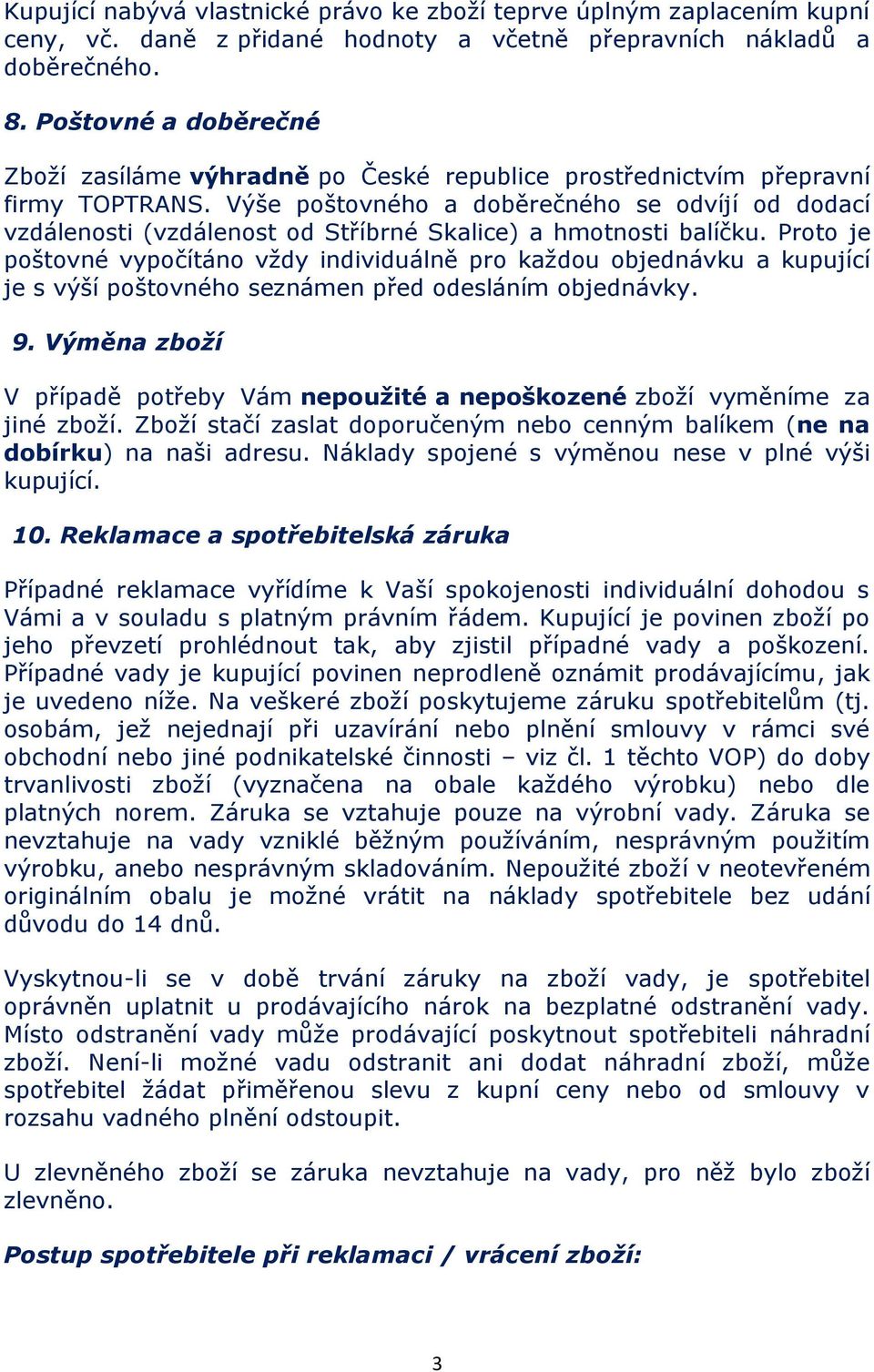 Kupující nabývá vlastnické právo ke zboží teprve úplným zaplacením kupní ceny, vč. daně z přidané hodnoty a včetně přepravních nákladů a doběrečného.

8. Poštovné a doběrečné

Zboží zasíláme výhradně po České republice prostřednictvím přepravní firmy TOPTRANS. Výše poštovného a doběrečného se odvíjí od dodací vzdálenosti (vzdálenost od Stříbrné Skalice) a hmotnosti balíčku. Proto je poštovné vypočítáno vždy individuálně pro každou objednávku a kupující je s výší poštovného seznámen před odesláním objednávky.

9. Výměna zboží

V případě potřeby Vám nepoužité a nepoškozené zboží vyměníme za jiné zboží. Zboží stačí zaslat doporučeným nebo cenným balíkem (ne na dobírku) na naši adresu. Náklady spojené s výměnou nese v plné výši kupující.

10. Reklamace a spotřebitelská záruka

Případné reklamace vyřídíme k Vaší spokojenosti individuální dohodou s Vámi a v souladu s platným právním řádem. Kupující je povinen zboží po jeho převzetí prohlédnout tak, aby zjistil případné vady a poškození. Případné vady je kupující povinen neprodleně oznámit prodávajícímu, jak je uvedeno níže. Na veškeré zboží poskytujeme záruku spotřebitelům (tj. osobám, jež nejednají při uzavírání nebo plnění smlouvy v rámci své obchodní nebo jiné podnikatelské činnosti – viz čl. 1 těchto VOP) do doby trvanlivosti zboží (vyznačena na obale každého výrobku) nebo dle platných norem. Záruka se vztahuje pouze na výrobní vady. Záruka se nevztahuje na vady vzniklé běžným používáním, nesprávným použitím výrobku, anebo nesprávným skladováním. Nepoužité zboží v neotevřeném originálním obalu je možné vrátit na náklady spotřebitele bez udání důvodu do 14 dnů.

Vyskytnou-li se v době trvání záruky na zboží vady, je spotřebitel oprávněn uplatnit u prodávajícího nárok na bezplatné odstranění vady. Místo odstranění vady může prodávající poskytnout spotřebiteli náhradní zboží. Není-li možné vadu odstranit ani dodat náhradní zboží, může spotřebitel žádat přiměřenou slevu z kupní ceny nebo od smlouvy v rozsahu vadného plnění odstoupit.

U zlevněného zboží se záruka nevztahuje na vady, pro něž bylo zboží zlevněno.

Postup spotřebitele při reklamaci / vrácení zboží:

3